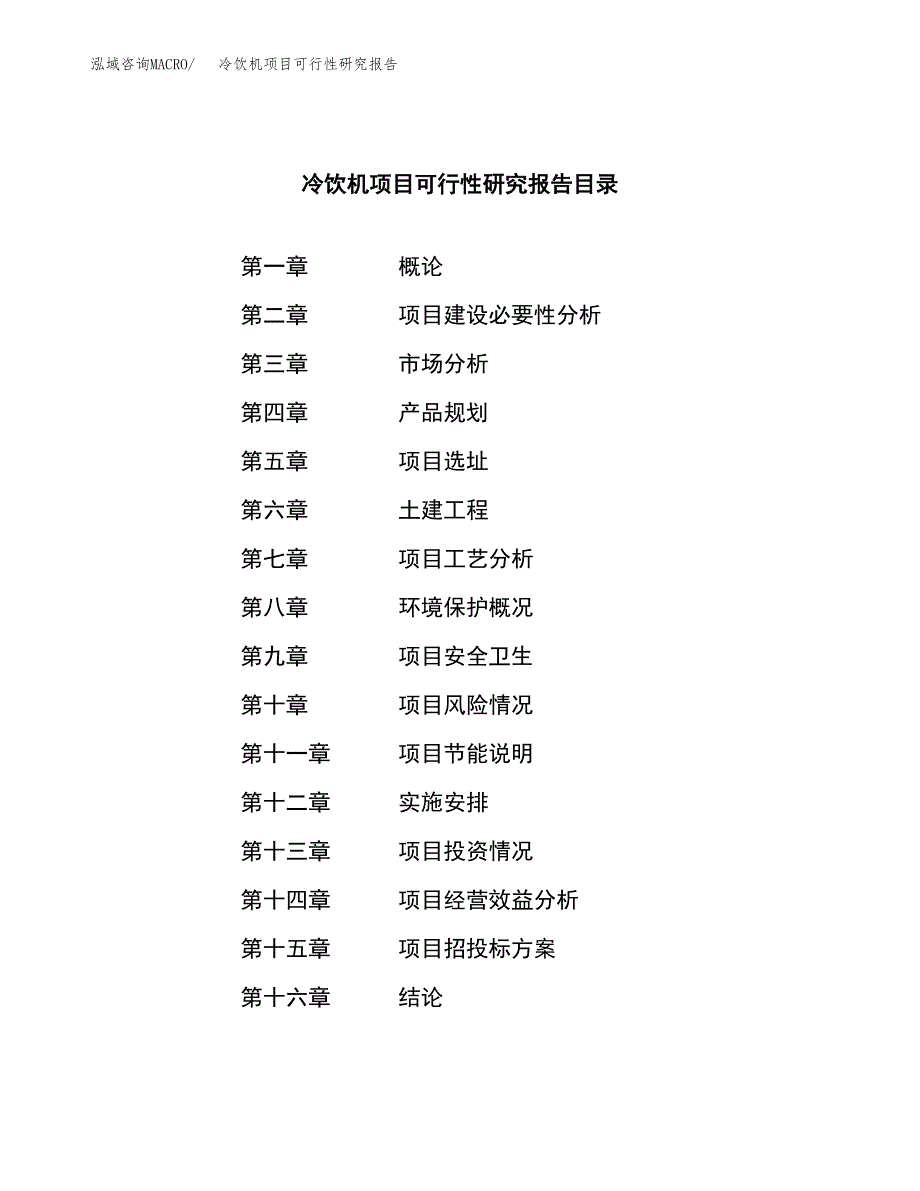 泓域咨询MACRO/　冷饮机项目可行性研究报告

冷饮机项目可行性研究报告目录

第一章　概论
第二章　项目建设必要性分析
第三章　市场分析
第四章　产品规划
第五章　项目选址
第六章　土建工程
第七章　项目工艺分析
第八章　环境保护概况
第九章　项目安全卫生
第十章　项目风险情况
第十一章　项目节能说明
第十二章　实施安排
第十三章　项目投资情况
第十四章　项目经营效益分析
第十五章　项目招投标方案
第十六章　结论